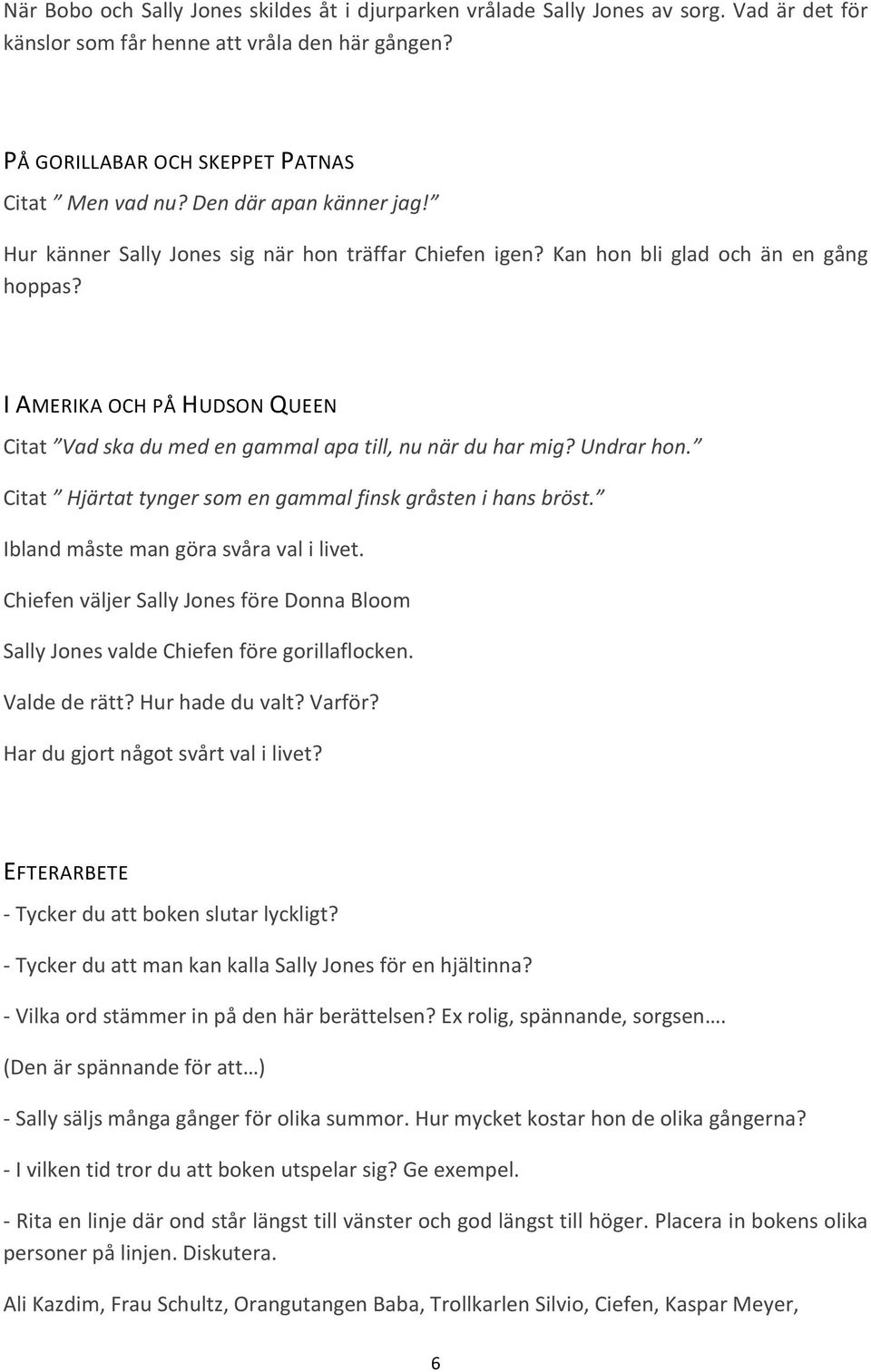 När Bobo och Sally Jones skildes åt i djurparken vrålade Sally Jones av sorg. Vad är det för känslor som får henne att vråla den här gången?

PÅ GORILLABAR OCH SKEPPET PATNAS

Citat ” Men vad nu? Den där apan känner jag!”

Hur känner Sally Jones sig när hon träffar Chiefen igen? Kan hon bli glad och än en gång hoppas?

I AMERIKA OCH PÅ HUDSON QUEEN

Citat ”Vad ska du med en gammal apa till, nu när du har mig? Undrar hon.”

Citat ” Hjärtat tynger som en gammal finsk gråsten i hans bröst.”

Ibland måste man göra svåra val i livet.

Chiefen väljer Sally Jones före Donna Bloom

Sally Jones valde Chiefen före gorillaflocken.

Valde de rätt? Hur hade du valt? Varför?

Har du gjort något svårt val i livet?

EFTERARBETE

- Tycker du att boken slutar lyckligt?

- Tycker du att man kan kalla Sally Jones för en hjältinna?

- Vilka ord stämmer in på den här berättelsen? Ex rolig, spännande, sorgsen….

(Den är spännande för att…)

- Sally säljs många gånger för olika summor. Hur mycket kostar hon de olika gångerna?

- I vilken tid tror du att boken utspelar sig? Ge exempel.

- Rita en linje där ond står längst till vänster och god längst till höger. Placera in bokens olika personer på linjen. Diskutera.

Ali Kazdim, Frau Schultz, Orangutangen Baba, Trollkarlen Silvio, Ciefen, Kaspar Meyer,

6